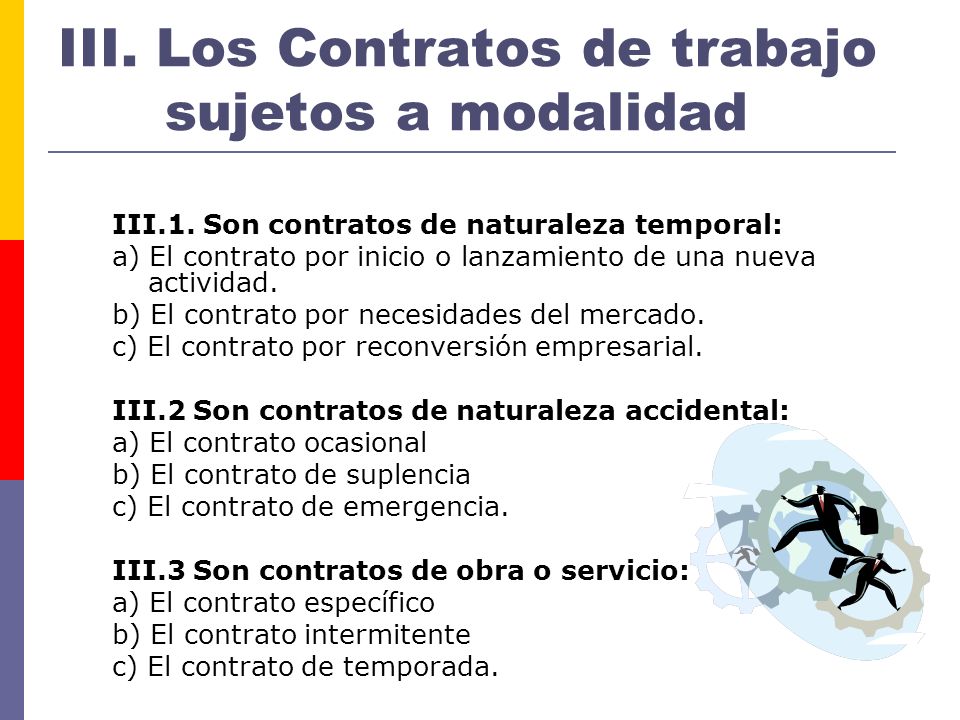 III. Los Contratos de trabajo sujetos a modalidad

III.1. Son contratos de naturaleza temporal:
a) El contrato por inicio o lanzamiento de una nueva actividad.
b) El contrato por necesidades del mercado.
c) El contrato por reconversión empresarial.

III.2 Son contratos de naturaleza accidental:
a) El contrato ocasional
b) El contrato de suplencia
c) El contrato de emergencia.

III.3 Son contratos de obra o servicio:
a) El contrato específico
b) El contrato intermitente
c) El contrato de temporada.